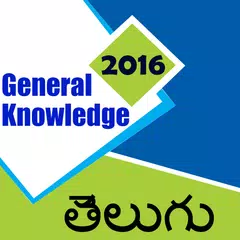 2016
General Knowledge

తెలుగు